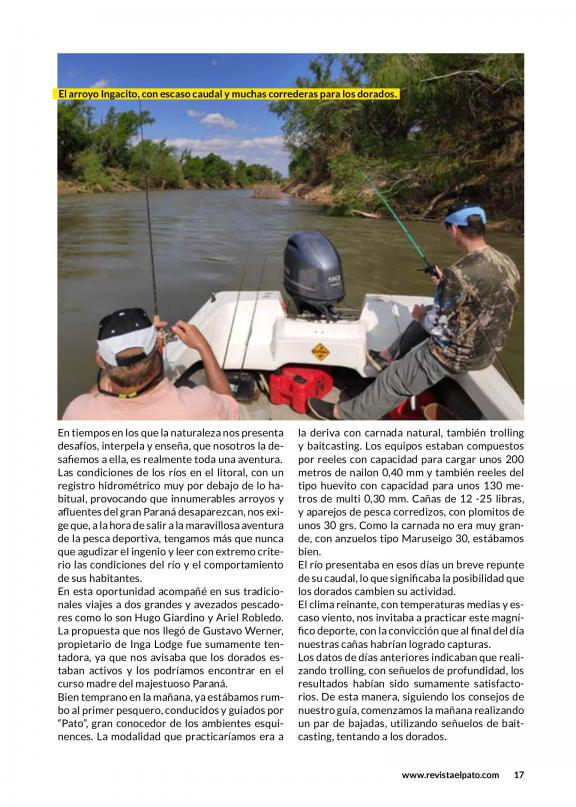 El arroyo Ingacito, con escaso caudal y muchas correderas para los dorados.

En tiempos en los que la naturaleza nos presenta desafíos, interpela y enseña, que nosotros la desafiemos a ella, es realmente toda una aventura. Las condiciones de los ríos en el litoral, con un registro hidrométrico muy por debajo de lo habitual, provocando que innumerables arroyos y afluentes del gran Paraná desaparezcan, nos exige que, a la hora de salir a la maravillosa aventura de la pesca deportiva, tengamos más que nunca que agudizar el ingenio y leer con extremo criterio las condiciones del río y el comportamiento de sus habitantes.
En esta oportunidad acompañé en sus tradicionales viajes a dos grandes y avezados pescadores como lo son Hugo Giardino y Ariel Robledo. La propuesta que nos llegó de Gustavo Werner, propietario de Inga Lodge fue sumamente tentadora, ya que nos avisaba que los dorados estaban activos y los podríamos encontrar en el curso madre del majestuoso Paraná.
Bien temprano en la mañana, ya estábamos rumbo al primer pesquero, conducidos y guiados por "Pato", gran conocedor de los ambientes esquinences. La modalidad que practicaríamos era a la deriva con carnada natural, también trolling y baitcasting. Los equipos estaban compuestos por reeles con capacidad para cargar unos 200 metros de nailon 0,40 mm y también reeles del tipo huevito con capacidad para unos 130 metros de multi 0,30 mm. Cañas de 12 -25 libras, y aparejos de pesca corredizos, con plomitos de unos 30 grs. Como la carnada no era muy grande, con anzuelos tipo Maruseigo 30, estábamos bien.
El río presentaba en esos días un breve repunte de su caudal, lo que significaba la posibilidad que los dorados cambien su actividad.
El clima reinante, con temperaturas medias y escaso viento, nos invitaba a practicar este magnífico deporte, con la convicción que al final del día nuestras cañas habrían logrado capturas.
Los datos de días anteriores indicaban que realizando trolling, con señuelos de profundidad, los resultados habían sido sumamente satisfactorios. De esta manera, siguiendo los consejos de nuestro guía, comenzamos la mañana realizando un par de bajadas, utilizando señuelos de baitcasting, tentando a los dorados.

www.revistaelpato.com 17